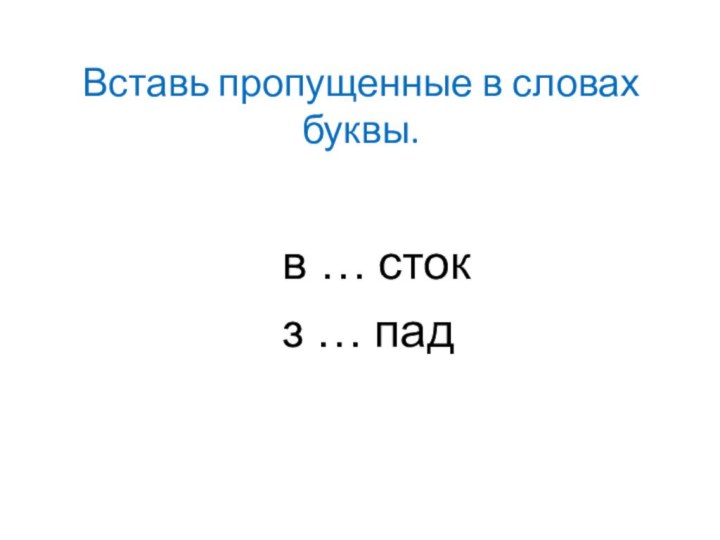 Вставь пропущенные в словах буквы.

в … сток
з … пад